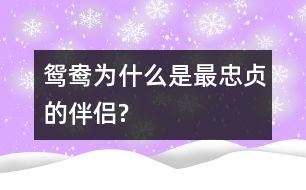 鸳鸯为什么是最忠贞的伴侣?